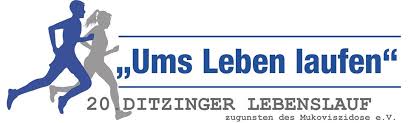 „Ums Leben laufen“

20 DITZINGER LEBENSLAUF
zugunsten des Mukoviszidose e.V.